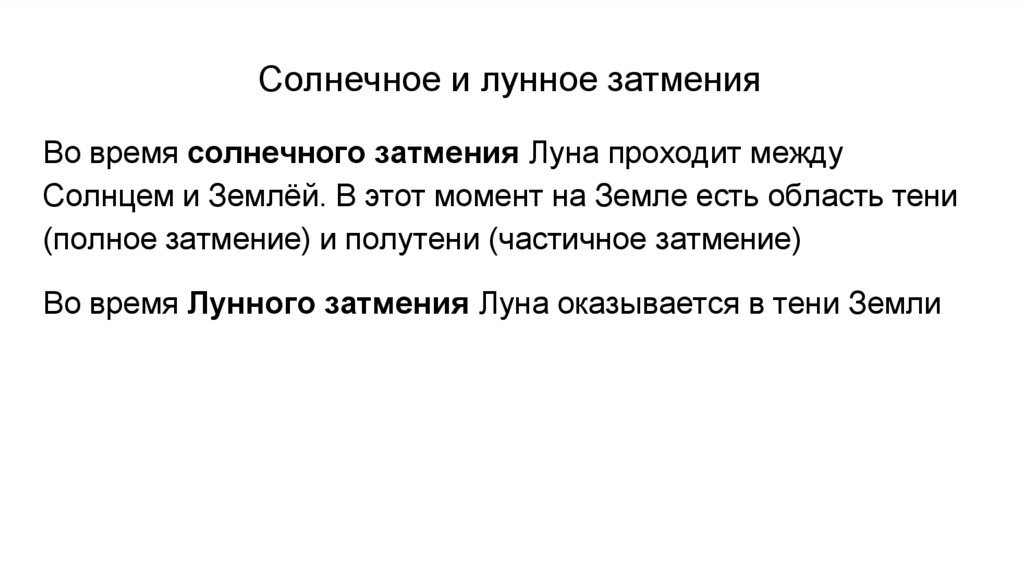 Солнечное и лунное затмения

Во время солнечного затмения Луна проходит между Солнцем и Землёй. В этот момент на Земле есть область тени (полное затмение) и полутени (частичное затмение)

Во время Лунного затмения Луна оказывается в тени Земли